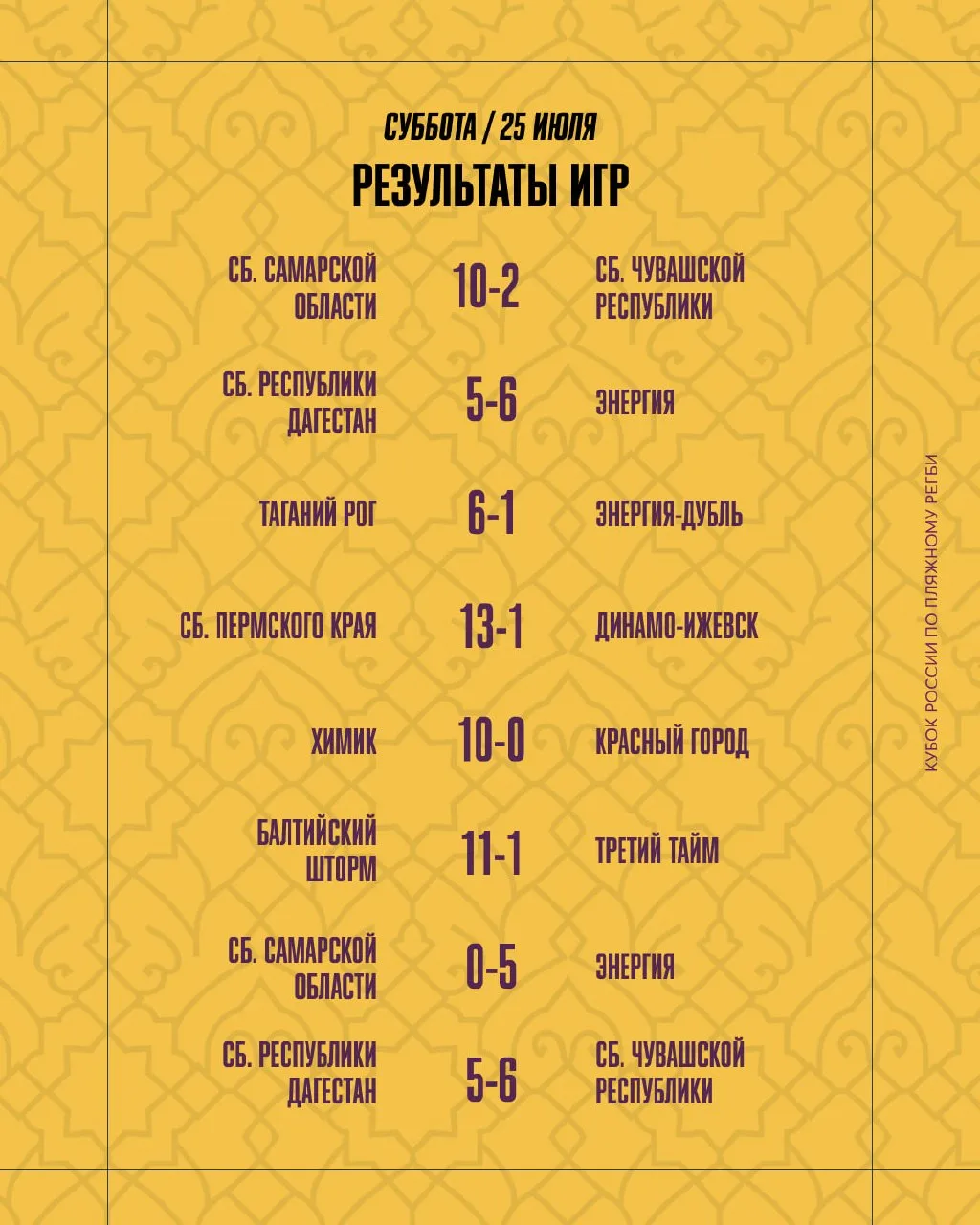 СУББОТА / 25 ИЮЛЯ

РЕЗУЛЬТАТЫ ИГР

СБ. САМАРСКОЙ ОБЛАСТИ
10-2
СБ. ЧУВАШСКОЙ РЕСПУБЛИКИ

СБ. РЕСПУБЛИКИ ДАГЕСТАН
5-6
ЭНЕРГИЯ

ТАГАНИЙ РОГ
6-1
ЭНЕРГИЯ-ДУБЛЬ

СБ. ПЕРМСКОГО КРАЯ
13-1
ДИНАМО-ИЖЕВСК

ХИМИК
10-0
КРАСНЫЙ ГОРОД

БАЛТИЙСКИЙ ШТОРМ
11-1
ТРЕТИЙ ТАЙМ

СБ. САМАРСКОЙ ОБЛАСТИ
0-5
ЭНЕРГИЯ

СБ. РЕСПУБЛИКИ ДАГЕСТАН
5-6
СБ. ЧУВАШСКОЙ РЕСПУБЛИКИ

КУБОК РОССИИ ПО ПЛЯЖНОМУ РЕГБИ